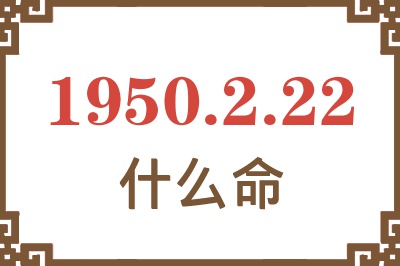 1950.2.22
什么命